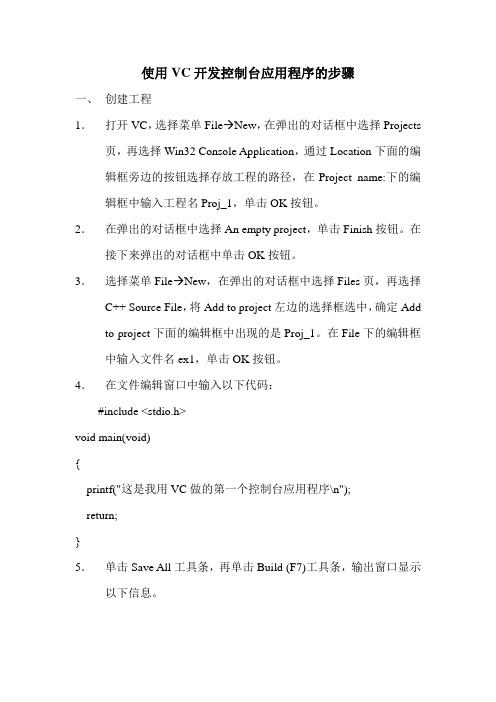 使用 VC 开发控制台应用程序的步骤

一、 创建工程

1. 打开 VC，选择菜单 File→New，在弹出的对话框中选择 Projects 页，再选择 Win32 Console Application，通过 Location 下面的编辑框旁边的按钮选择存放工程的路径，在 Project name:下的编辑框中输入工程名 Proj_1，单击 OK 按钮。

2. 在弹出的对话框中选择 An empty project，单击 Finish 按钮。在接下来弹出的对话框中单击 OK 按钮。

3. 选择菜单 File→New，在弹出的对话框中选择 Files 页，再选择 C++ Source File，将 Add to project 左边的选择框选中，确定 Add to project 下面的编辑框中出现的是 Proj_1。在 File 下的编辑框中输入文件名 ex1，单击 OK 按钮。

4. 在文件编辑窗口中输入以下代码：

#include <stdio.h>
void main(void)
{
printf("这是我用 VC 做的第一个控制台应用程序\n");
return;
}

5. 单击 Save All 工具条，再单击 Build (F7)工具条，输出窗口显示以下信息。